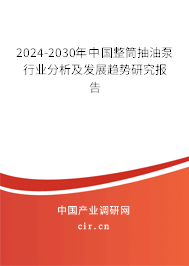 2024-2030年中国整筒抽油泵行业分析及发展趋势研究报告

中国产业调研网
cir.cn